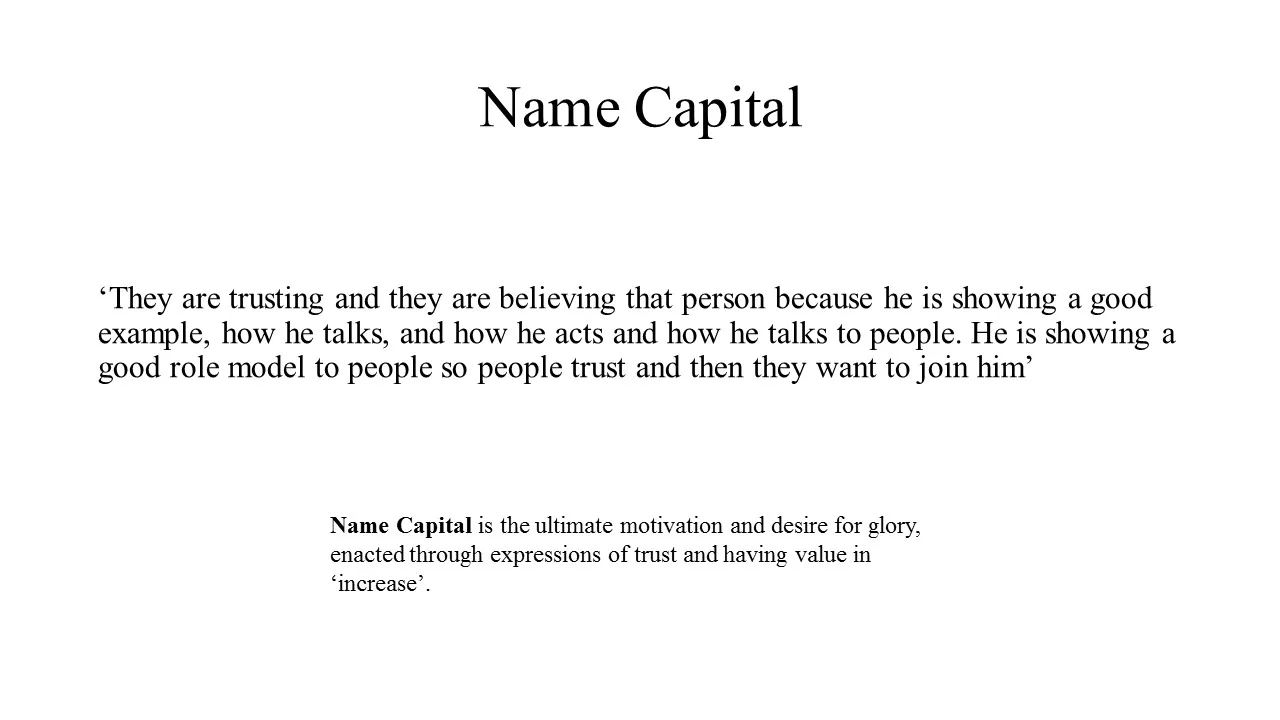 Name Capital

‘They are trusting and they are believing that person because he is showing a good example, how he talks, and how he acts and how he talks to people. He is showing a good role model to people so people trust and then they want to join him’

Name Capital is the ultimate motivation and desire for glory, enacted through expressions of trust and having value in ‘increase’.